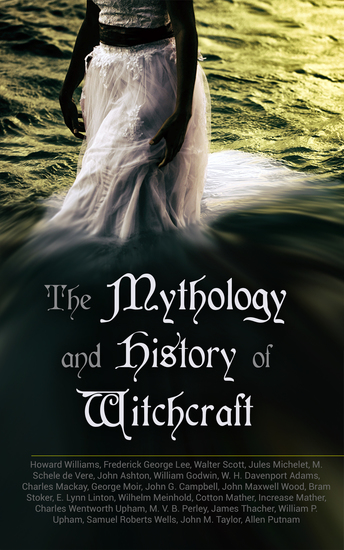 The Mythology and History of Witchcraft

Howard Williams, Frederick George Lee, Walter Scott, Jules Michelet, M. Schele de Vere, John Ashton, William Godwin, W. H. Davenport Adams, Charles Mackay, George Moir, John G. Campbell, John Maxwell Wood, Bram Stoker, E. Lynn Linton, Wilhelm Meinhold, Cotton Mather, Increase Mather, Charles Wentworth Upham, M. V. B. Perley, James Thacher, William P. Upham, Samuel Roberts Wells, John M. Taylor, Allen Putnam